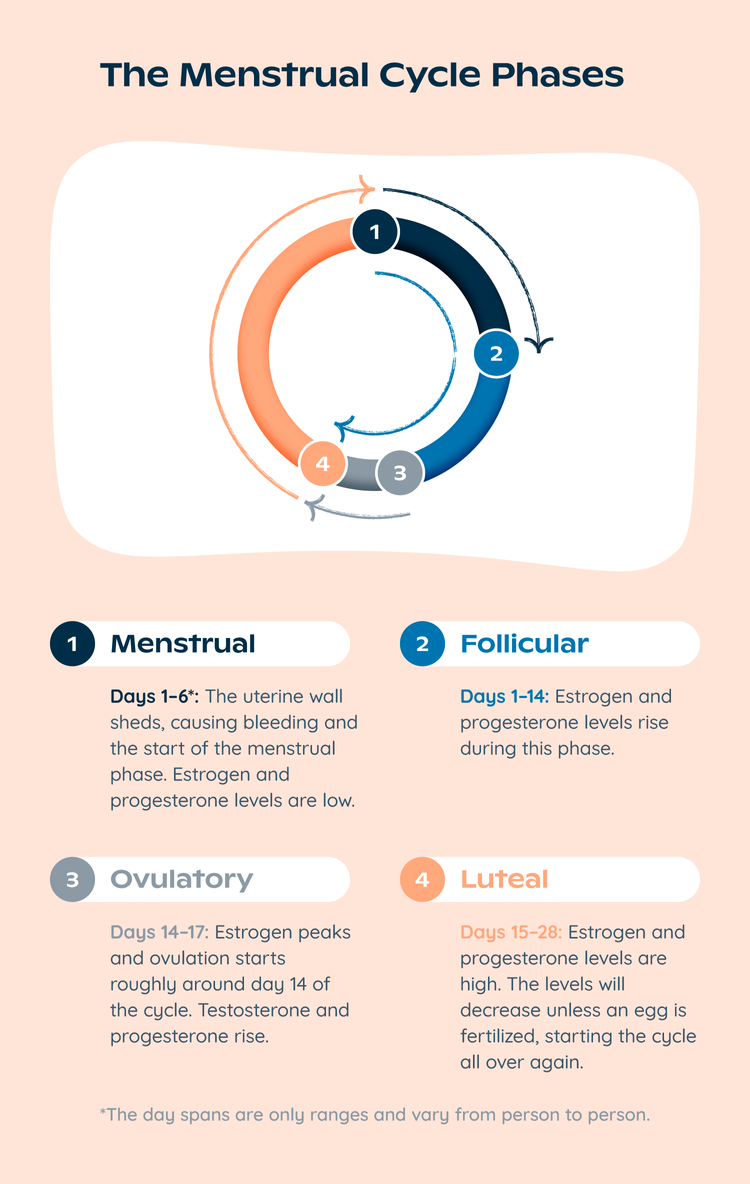 The Menstrual Cycle Phases

1
2
3
4

1 Menstrual

Days 1–6*: The uterine wall sheds, causing bleeding and the start of the menstrual phase. Estrogen and progesterone levels are low.

2 Follicular

Days 1–14: Estrogen and progesterone levels rise during this phase.

3 Ovulatory

Days 14–17: Estrogen peaks and ovulation starts roughly around day 14 of the cycle. Testosterone and progesterone rise.

4 Luteal

Days 15–28: Estrogen and progesterone levels are high. The levels will decrease unless an egg is fertilized, starting the cycle all over again.

*The day spans are only ranges and vary from person to person.